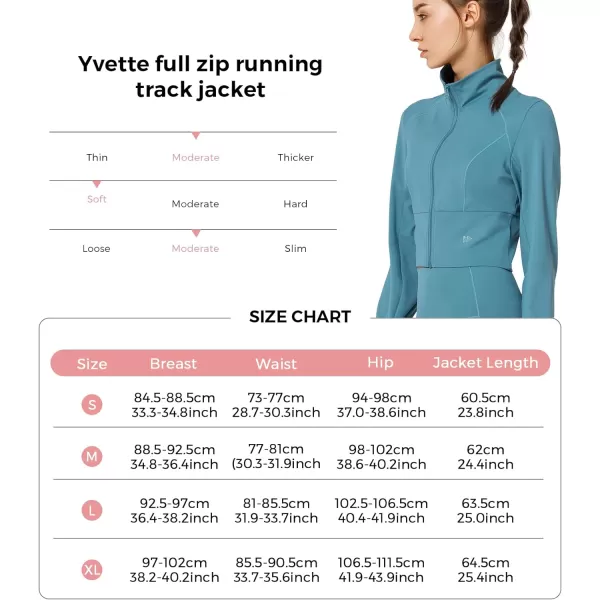 Yvette full zip running track jacket

Thin Moderate Thicker

Soft Moderate Hard

Loose Moderate Slim

SIZE CHART

| Size | Breast | Waist | Hip | Jacket Length |
|---|---|---|---|---|
| S | 84.5-88.5cm 33.3-34.8inch | 73-77cm 28.7-30.3inch | 94-98cm 37.0-38.6inch | 60.5cm 23.8inch |
| M | 88.5-92.5cm 34.8-36.4inch | 77-81cm (30.3-31.9inch | 98-102cm 38.6-40.2inch | 62cm 24.4inch |
| L | 92.5-97cm 36.4-38.2inch | 81-85.5cm 31.9-33.7inch | 102.5-106.5cm 40.4-41.9inch | 63.5cm 25.0inch |
| XL | 97-102cm 38.2-40.2inch | 85.5-90.5cm 33.7-35.6inch | 106.5-111.5cm 41.9-43.9inch | 64.5cm 25.4inch |